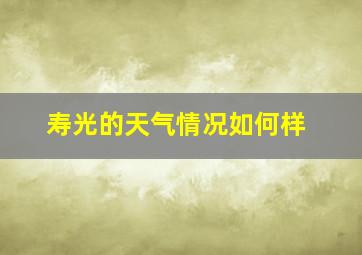 寿光的天气情况如何样